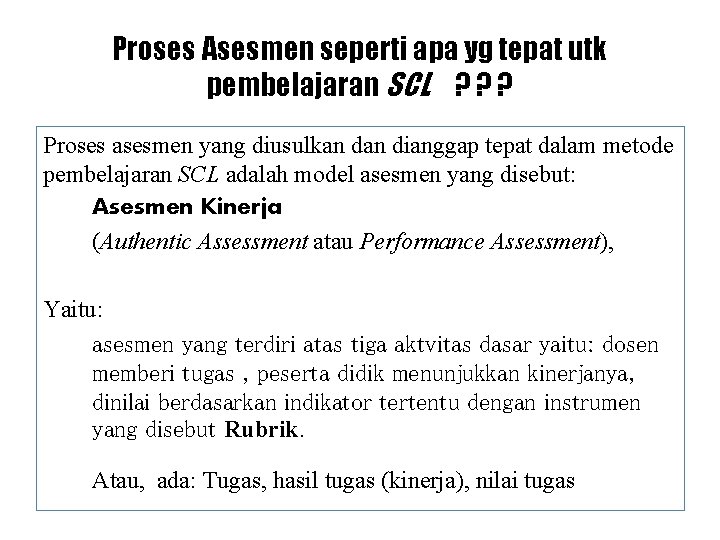 Proses Asesmen seperti apa yg tepat utk pembelajaran SCL ? ? ?

Proses asesmen yang diusulkan dan dianggap tepat dalam metode pembelajaran SCL adalah model asesmen yang disebut:

Asesmen Kinerja

(Authentic Assessment atau Performance Assessment),

Yaitu:

asesmen yang terdiri atas tiga aktvitas dasar yaitu: dosen memberi tugas , peserta didik menunjukkan kinerjanya, dinilai berdasarkan indikator tertentu dengan instrumen yang disebut Rubrik.

Atau, ada: Tugas, hasil tugas (kinerja), nilai tugas